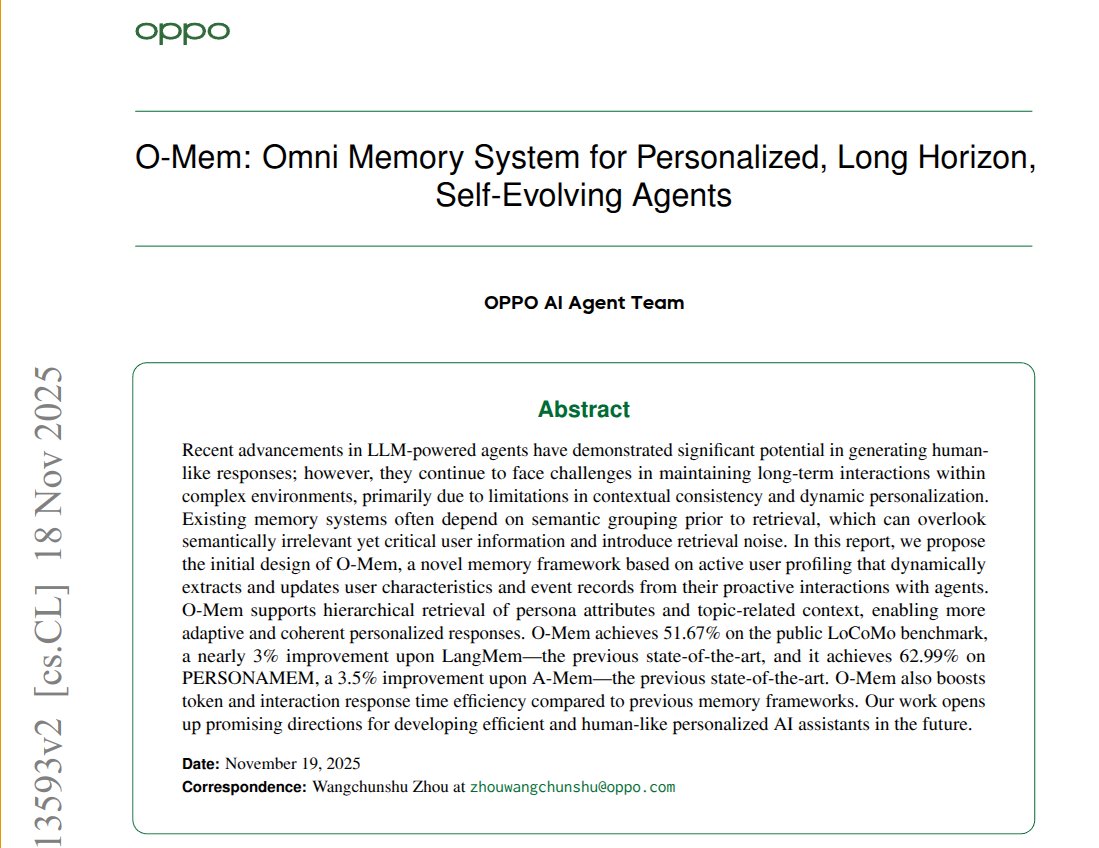 oppo

O-Mem: Omni Memory System for Personalized, Long Horizon, Self-Evolving Agents

OPPO AI Agent Team

Abstract

Recent advancements in LLM-powered agents have demonstrated significant potential in generating human-like responses; however, they continue to face challenges in maintaining long-term interactions within complex environments, primarily due to limitations in contextual consistency and dynamic personalization. Existing memory systems often depend on semantic grouping prior to retrieval, which can overlook semantically irrelevant yet critical user information and introduce retrieval noise. In this report, we propose the initial design of O-Mem, a novel memory framework based on active user profiling that dynamically extracts and updates user characteristics and event records from their proactive interactions with agents. O-Mem supports hierarchical retrieval of persona attributes and topic-related context, enabling more adaptive and coherent personalized responses. O-Mem achieves 51.67% on the public LoCoMo benchmark, a nearly 3% improvement upon LangMem—the previous state-of-the-art, and it achieves 62.99% on PERSONAMEM, a 3.5% improvement upon A-Mem—the previous state-of-the-art. O-Mem also boosts token and interaction response time efficiency compared to previous memory frameworks. Our work opens up promising directions for developing efficient and human-like personalized AI assistants in the future.

Date: November 19, 2025
Correspondence: Wangchunshu Zhou at zhouwangchunshu@oppo.com

13593v2 [cs.CL] 18 Nov 2025